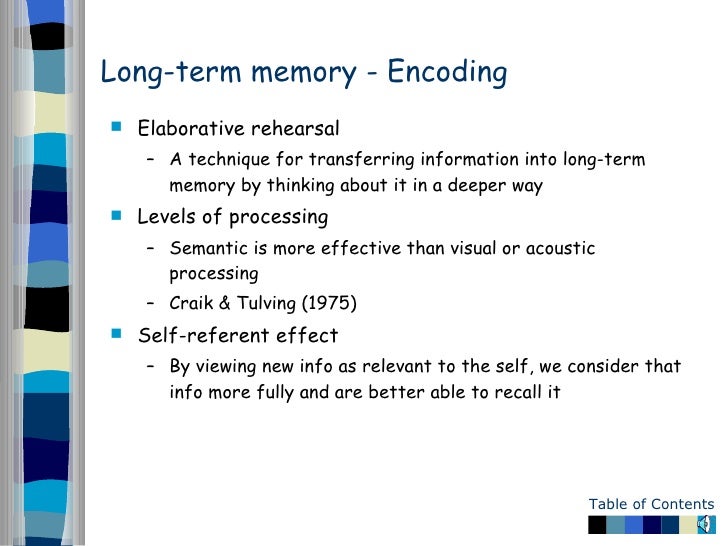 Long-term memory - Encoding

• Elaborative rehearsal
- A technique for transferring information into long-term memory by thinking about it in a deeper way
• Levels of processing
- Semantic is more effective than visual or acoustic processing
- Craik & Tulving (1975)
• Self-referent effect
- By viewing new info as relevant to the self, we consider that info more fully and are better able to recall it

Table of Contents